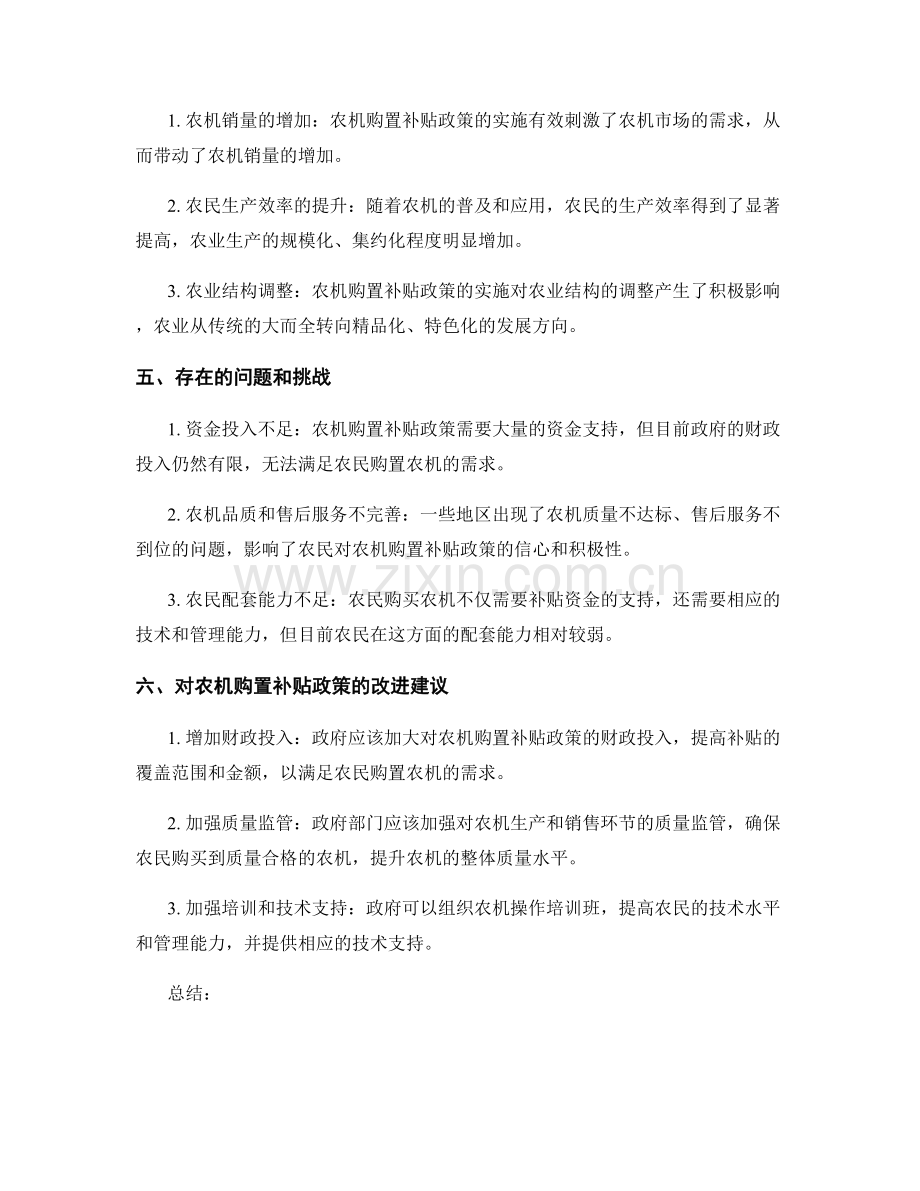 1. 农机销量的增加：农机购置补贴政策的实施有效刺激了农机市场的需求，从而带动了农机销量的增加。

2. 农民生产效率的提升：随着农机的普及和应用，农民的生产效率得到了显著提高，农业生产的规模化、集约化程度明显增加。

3. 农业结构调整：农机购置补贴政策的实施对农业结构的调整产生了积极影响，农业从传统的大而全转向精品化、特色化的发展方向。

五、存在的问题和挑战

1. 资金投入不足：农机购置补贴政策需要大量的资金支持，但目前政府的财政投入仍然有限，无法满足农民购置农机的需求。

2. 农机品质和售后服务不完善：一些地区出现了农机质量不达标、售后服务不到位的问题，影响了农民对农机购置补贴政策的信心和积极性。

www.zixin.com.cn

3. 农民配套能力不足：农民购买农机不仅需要补贴资金的支持，还需要相应的技术和管理能力，但目前农民在这方面的配套能力相对较弱。

六、对农机购置补贴政策的改进建议

1. 增加财政投入：政府应该加大对农机购置补贴政策的财政投入，提高补贴的覆盖范围和金额，以满足农民购置农机的需求。

2. 加强质量监管：政府部门应该加强对农机生产和销售环节的质量监管，确保农民购买到质量合格的农机，提升农机的整体质量水平。

3. 加强培训和技术支持：政府可以组织农机操作培训班，提高农民的技术水平和管理能力，并提供相应的技术支持。

总结：